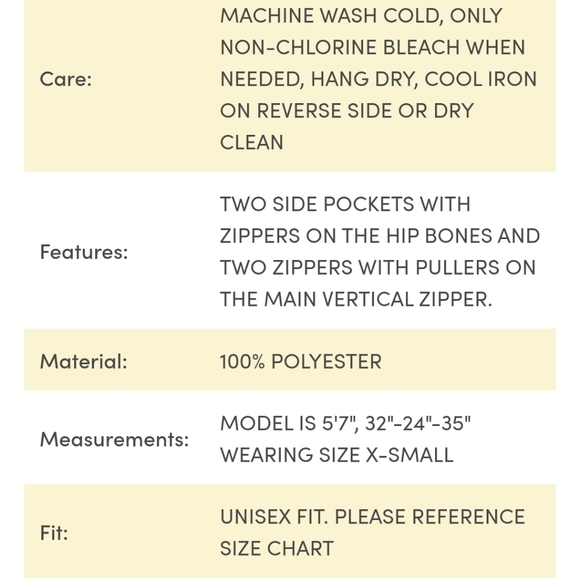 | | |
|---|---|
| Care: | MACHINE WASH COLD, ONLY NON-CHLORINE BLEACH WHEN NEEDED, HANG DRY, COOL IRON ON REVERSE SIDE OR DRY CLEAN |
| Features: | TWO SIDE POCKETS WITH ZIPPERS ON THE HIP BONES AND TWO ZIPPERS WITH PULLERS ON THE MAIN VERTICAL ZIPPER. |
| Material: | 100% POLYESTER |
| Measurements: | MODEL IS 5'7", 32"-24"-35" WEARING SIZE X-SMALL |
| Fit: | UNISEX FIT. PLEASE REFERENCE SIZE CHART |